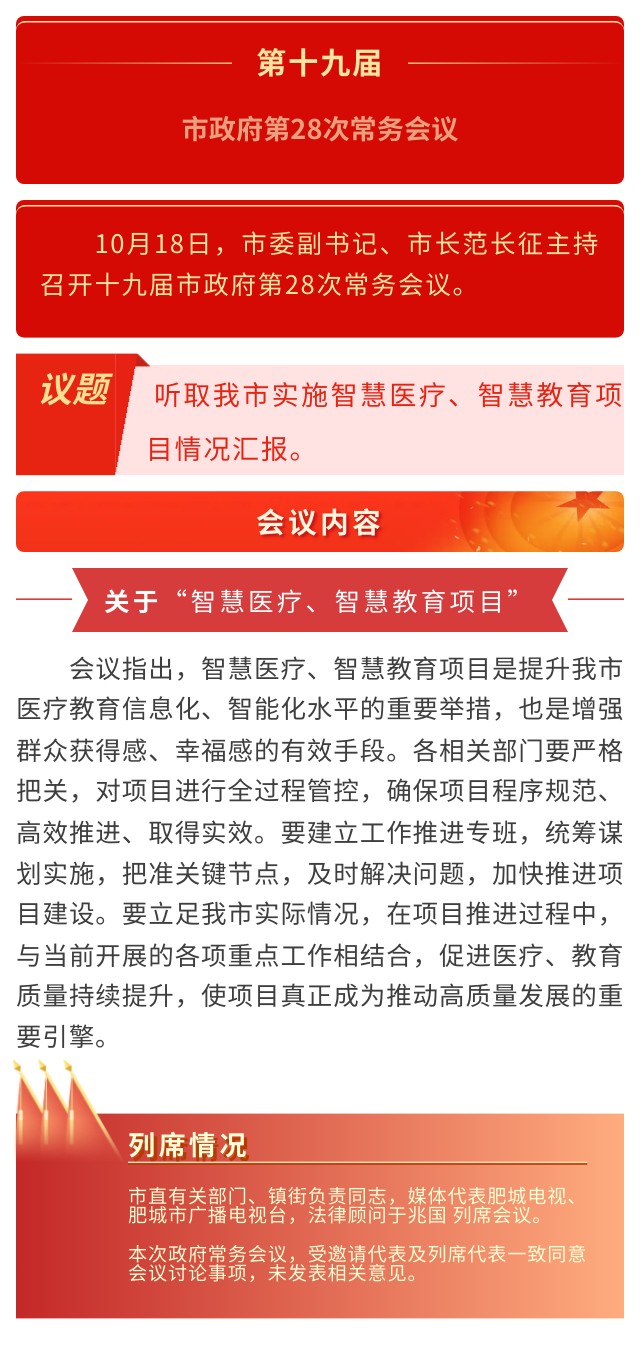 第十九届

市政府第28次常务会议

10月18日，市委副书记、市长范长征主持召开十九届市政府第28次常务会议。

议题

听取我市实施智慧医疗、智慧教育项目情况汇报。

会议内容

关于“智慧医疗、智慧教育项目”

会议指出，智慧医疗、智慧教育项目是提升我市医疗教育信息化、智能化水平的重要举措，也是增强群众获得感、幸福感的有效手段。各相关部门要严格把关，对项目进行全过程管控，确保项目程序规范、高效推进、取得实效。要建立工作推进专班，统筹谋划实施，把准关键节点，及时解决问题，加快推进项目建设。要立足我市实际情况，在项目推进过程中，与当前开展的各项重点工作相结合，促进医疗、教育质量持续提升，使项目真正成为推动高质量发展的重要引擎。

列席情况

市直有关部门、镇街负责同志，媒体代表肥城电视、肥城市广播电视台，法律顾问于兆国 列席会议。

本次政府常务会议，受邀请代表及列席代表一致同意会议讨论事项，未发表相关意见。